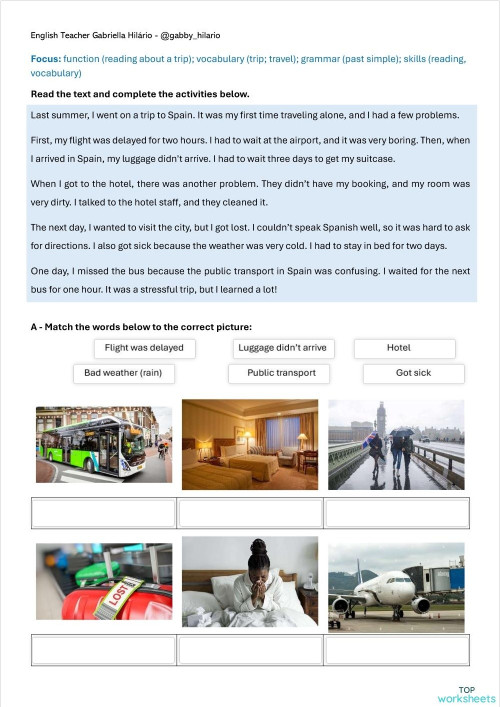 English Teacher Gabriella Hilário - @gabby_hilario

Focus: function (reading about a trip); vocabulary (trip; travel); grammar (past simple); skills (reading, vocabulary)

Read the text and complete the activities below.

Last summer, I went on a trip to Spain. It was my first time traveling alone, and I had a few problems.

First, my flight was delayed for two hours. I had to wait at the airport, and it was very boring. Then, when I arrived in Spain, my luggage didn't arrive. I had to wait three days to get my suitcase.

When I got to the hotel, there was another problem. They didn't have my booking, and my room was very dirty. I talked to the hotel staff, and they cleaned it.

The next day, I wanted to visit the city, but I got lost. I couldn't speak Spanish well, so it was hard to ask for directions. I also got sick because the weather was very cold. I had to stay in bed for two days.

One day, I missed the bus because the public transport in Spain was confusing. I waited for the next bus for one hour. It was a stressful trip, but I learned a lot!

A - Match the words below to the correct picture:

Flight was delayed
Luggage didn't arrive
Hotel
Bad weather (rain)
Public transport
Got sick

LOST

TOP worksheets